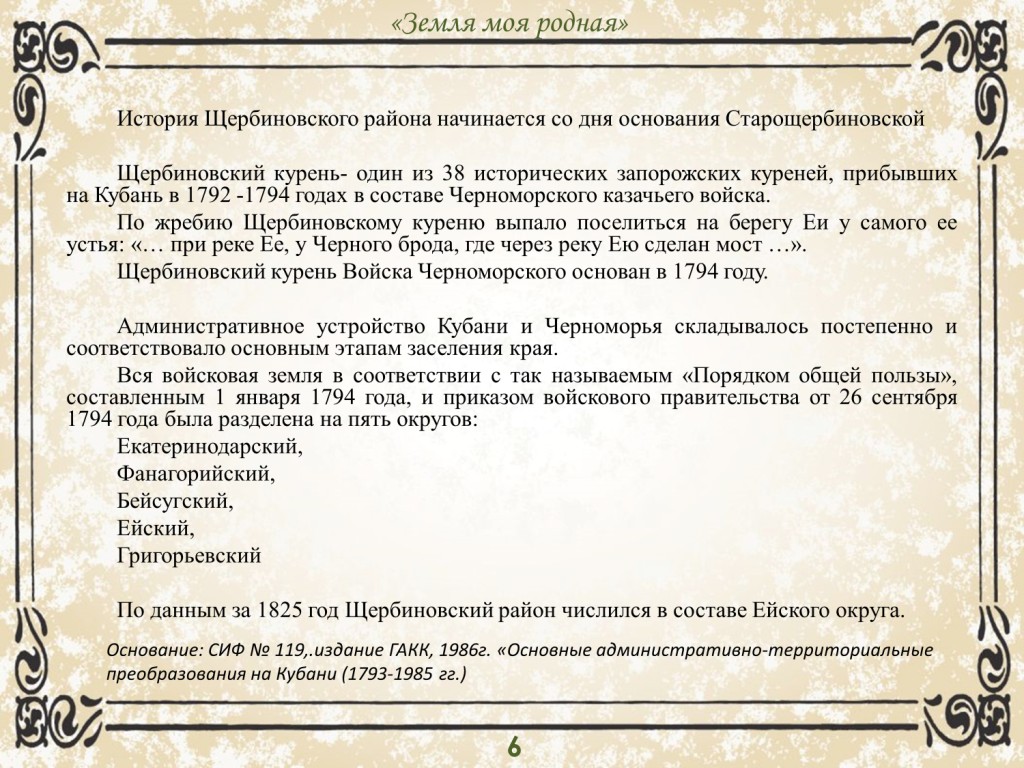 «Земля моя родная»

История Щербиновского района начинается со дня основания Старощербиновской

Щербиновский курень- один из 38 исторических запорожских куреней, прибывших на Кубань в 1792 -1794 годах в составе Черноморского казачьего войска.

По жребию Щербиновскому куреню выпало поселиться на берегу Еи у самого ее устья: «… при реке Ее, у Черного брода, где через реку Ею сделан мост …».

Щербиновский курень Войска Черноморского основан в 1794 году.

Административное устройство Кубани и Черноморья складывалось постепенно и соответствовало основным этапам заселения края.

Вся войсковая земля в соответствии с так называемым «Порядком общей пользы», составленным 1 января 1794 года, и приказом войскового правительства от 26 сентября 1794 года была разделена на пять округов:

Екатеринодарский,

Фанагорийский,

Бейсугский,

Ейский,

Григорьевский

По данным за 1825 год Щербиновский район числился в составе Ейского округа.

Основание: СИФ № 119,.издание ГАКК, 1986г. «Основные административно-территориальные преобразования на Кубани (1793-1985 гг.)

6